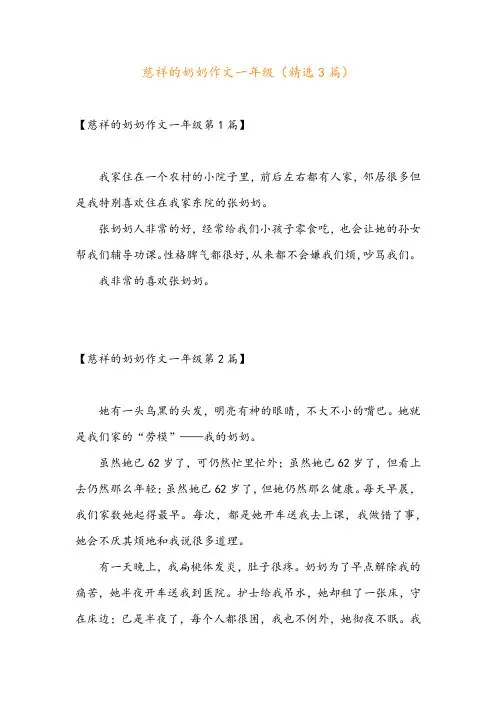 慈祥的奶奶作文一年级（精选3篇）

【慈祥的奶奶作文一年级第1篇】

我家住在一个农村的小院子里，前后左右都有人家，邻居很多但是我特别喜欢住在我家东院的张奶奶。

张奶奶人非常的好，经常给我们小孩子零食吃，也会让她的孙女帮我们辅导功课。性格脾气都很好，从来都不会嫌我们烦，吵骂我们。

我非常的喜欢张奶奶。

【慈祥的奶奶作文一年级第2篇】

她有一头乌黑的头发，明亮有神的眼睛，不大不小的嘴巴。她就是我们家的“劳模”——我的奶奶。

虽然她已62岁了，可仍然忙里忙外；虽然她已62岁了，但看上去仍然那么年轻；虽然她已62岁了，但她仍然那么健康。每天早晨，我们家数她起得最早。每次，都是她开车送我去上课，我做错了事，她会不厌其烦地和我说很多道理。

有一天晚上，我扁桃体发炎，肚子很疼。奶奶为了早点解除我的痛苦，她半夜开车送我到医院。护士给我吊水，她却租了一张床，守在床边；已是半夜了，每个人都很困，我也不例外，她彻夜不眠。我